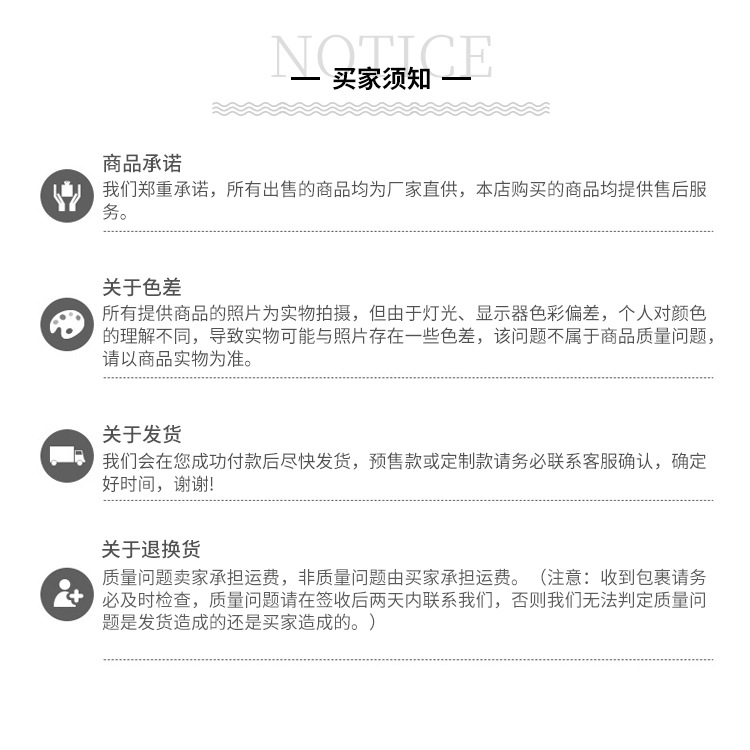 NOTICE
— 买家须知 —

商品承诺
我们郑重承诺，所有出售的商品均为厂家直供，本店购买的商品均提供售后服务。

关于色差
所有提供商品的照片为实物拍摄，但由于灯光、显示器色彩偏差，个人对颜色的理解不同，导致实物可能与照片存在一些色差，该问题不属于商品质量问题，请以商品实物为准。

关于发货
我们会在您成功付款后尽快发货，预售款或定制款请务必联系客服确认，确定好时间，谢谢!

关于退换货
质量问题卖家承担运费，非质量问题由买家承担运费。（注意：收到包裹请务必及时检查，质量问题请在签收后两天内联系我们，否则我们无法判定质量问题是发货造成的还是买家造成的。）